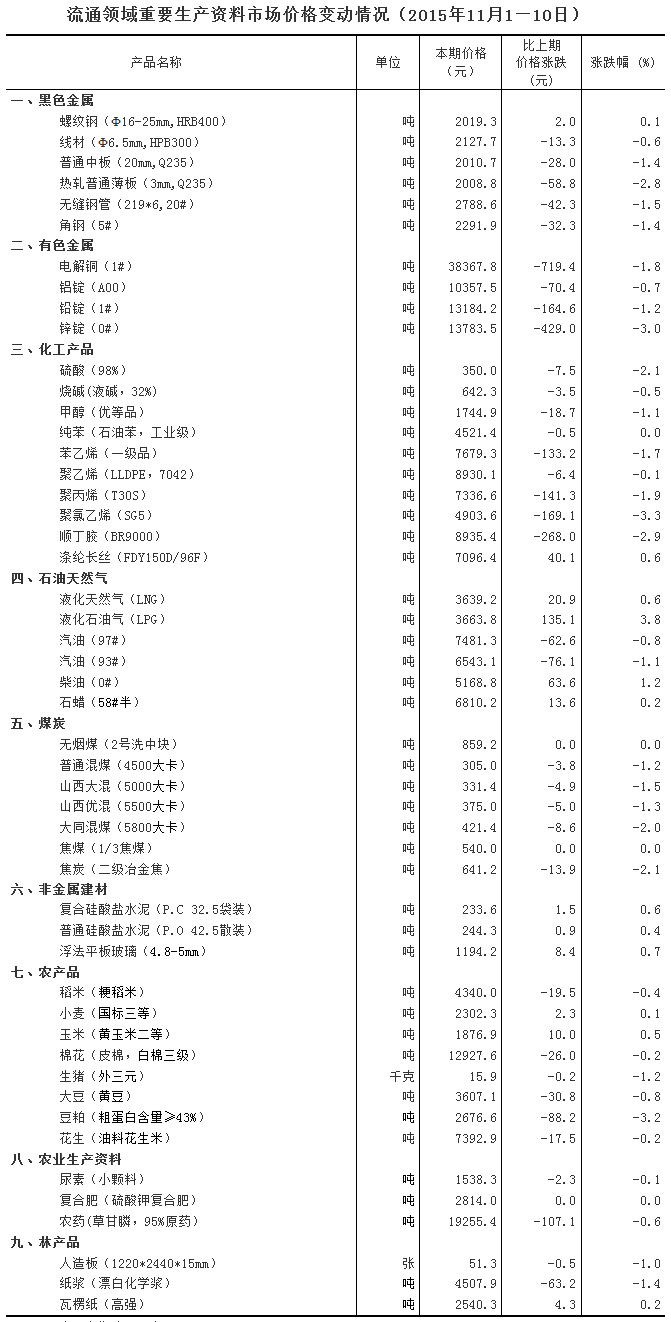 流通领域重要生产资料市场价格变动情况（2015年11月1—10日）

| 产品名称 | 单位 | 本期价格（元） | 比上期价格涨跌（元） | 涨跌幅（%） |
|---|---|---|---|---|
| 一、黑色金属 | | | | |
| 螺纹钢（Φ16-25mm，HRB400） | 吨 | 2019.3 | 2.0 | 0.1 |
| 线材（Φ6.5mm，HPB300） | 吨 | 2127.7 | -13.3 | -0.6 |
| 普通中板（20mm，Q235） | 吨 | 2010.7 | -28.0 | -1.4 |
| 热轧普通薄板（3mm，Q235） | 吨 | 2008.8 | -58.8 | -2.8 |
| 无缝钢管（219*6，20#） | 吨 | 2788.6 | -42.3 | -1.5 |
| 角钢（5#） | 吨 | 2291.9 | -32.3 | -1.4 |
| 二、有色金属 | | | | |
| 电解铜（1#） | 吨 | 38367.8 | -719.4 | -1.8 |
| 铝锭（A00） | 吨 | 10357.5 | -70.4 | -0.7 |
| 铅锭（1#） | 吨 | 13184.2 | -164.6 | -1.2 |
| 锌锭（0#） | 吨 | 13783.5 | -429.0 | -3.0 |
| 三、化工产品 | | | | |
| 硫酸（98%） | 吨 | 350.0 | -7.5 | -2.1 |
| 烧碱（液碱，32%） | 吨 | 642.3 | -3.5 | -0.5 |
| 甲醇（优等品） | 吨 | 1744.9 | -18.7 | -1.1 |
| 纯苯（石油苯，工业级） | 吨 | 4521.4 | -0.5 | 0.0 |
| 苯乙烯（一级品） | 吨 | 7679.3 | -133.2 | -1.7 |
| 聚乙烯（LLDPE，7042） | 吨 | 8930.1 | -6.4 | -0.1 |
| 聚丙烯（T30S） | 吨 | 7336.6 | -141.3 | -1.9 |
| 聚氯乙烯（SG5） | 吨 | 4903.6 | -169.1 | -3.3 |
| 顺丁胶（BR9000） | 吨 | 8935.4 | -268.0 | -2.9 |
| 涤纶长丝（FDY150D/96F） | 吨 | 7096.4 | 40.1 | 0.6 |
| 四、石油天然气 | | | | |
| 液化天然气（LNG） | 吨 | 3639.2 | 20.9 | 0.6 |
| 液化石油气（LPG） | 吨 | 3663.8 | 135.1 | 3.8 |
| 汽油（97#） | 吨 | 7481.3 | -62.6 | -0.8 |
| 汽油（93#） | 吨 | 6543.1 | -76.1 | -1.1 |
| 柴油（0#） | 吨 | 5168.8 | 63.6 | 1.2 |
| 石蜡（58#半） | 吨 | 6810.2 | 13.6 | 0.2 |
| 五、煤炭 | | | | |
| 无烟煤（2号洗中块） | 吨 | 859.2 | 0.0 | 0.0 |
| 普通混煤（4500大卡） | 吨 | 305.0 | -3.8 | -1.2 |
| 山西大混（5000大卡） | 吨 | 331.4 | -4.9 | -1.5 |
| 山西优混（5500大卡） | 吨 | 375.0 | -5.0 | -1.3 |
| 大同混煤（5800大卡） | 吨 | 421.4 | -8.6 | -2.0 |
| 焦煤（1/3焦煤） | 吨 | 540.0 | 0.0 | 0.0 |
| 焦炭（二级冶金焦） | 吨 | 641.2 | -13.9 | -2.1 |
| 六、非金属建材 | | | | |
| 复合硅酸盐水泥（P.C 32.5袋装） | 吨 | 233.6 | 1.5 | 0.6 |
| 普通硅酸盐水泥（P.O 42.5散装） | 吨 | 244.3 | 0.9 | 0.4 |
| 浮法平板玻璃（4.8-5mm） | 吨 | 1194.2 | 8.4 | 0.7 |
| 七、农产品 | | | | |
| 稻米（粳稻米） | 吨 | 4340.0 | -19.5 | -0.4 |
| 小麦（国标三等） | 吨 | 2302.3 | 2.3 | 0.1 |
| 玉米（黄玉米二等） | 吨 | 1876.9 | 10.0 | 0.5 |
| 棉花（皮棉，白棉三级） | 吨 | 12927.6 | -26.0 | -0.2 |
| 生猪（外三元） | 千克 | 15.9 | -0.2 | -1.2 |
| 大豆（黄豆） | 吨 | 3607.1 | -30.8 | -0.8 |
| 豆粕（粗蛋白含量≥43%） | 吨 | 2676.6 | -88.2 | -3.2 |
| 花生（油料花生米） | 吨 | 7392.9 | -17.5 | -0.2 |
| 八、农业生产资料 | | | | |
| 尿素（小颗料） | 吨 | 1538.3 | -2.3 | -0.1 |
| 复合肥（硫酸钾复合肥） | 吨 | 2814.0 | 0.0 | 0.0 |
| 农药（草甘膦，95%原药） | 吨 | 19255.4 | -107.1 | -0.6 |
| 九、林产品 | | | | |
| 人造板（1220*2440*15mm） | 张 | 51.3 | -0.5 | -1.0 |
| 纸浆（漂白化学浆） | 吨 | 4507.9 | -63.2 | -1.4 |
| 瓦楞纸（高强） | 吨 | 2540.3 | 4.3 | 0.2 |